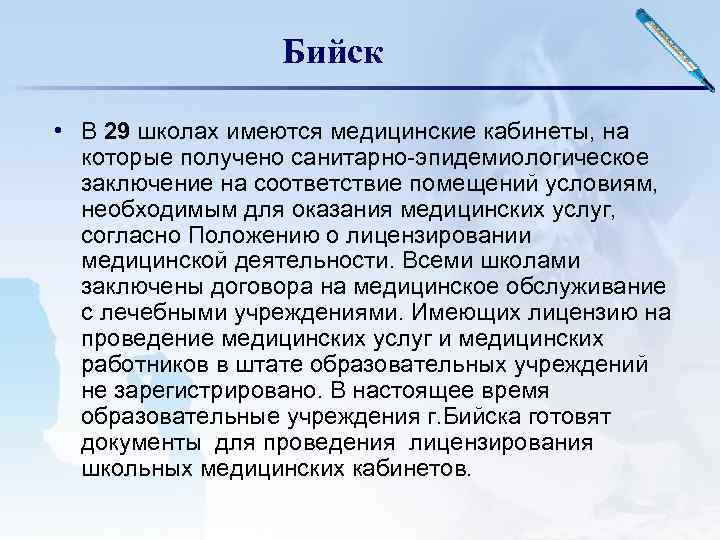 Бийск

• В 29 школах имеются медицинские кабинеты, на которые получено санитарно-эпидемиологическое заключение на соответствие помещений условиям, необходимым для оказания медицинских услуг, согласно Положению о лицензировании медицинской деятельности. Всеми школами заключены договора на медицинское обслуживание с лечебными учреждениями. Имеющих лицензию на проведение медицинских услуг и медицинских работников в штате образовательных учреждений не зарегистрировано. В настоящее время образовательные учреждения г.Бийска готовят документы для проведения лицензирования школьных медицинских кабинетов.